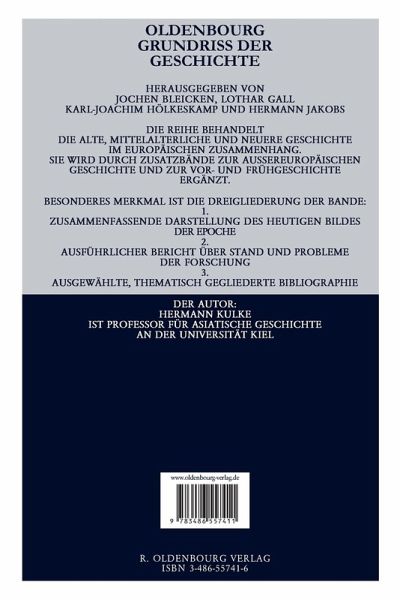 OLDENBOURG
GRUNDRISS DER
GESCHICHTE

HERAUSGEGEBEN VON
JOCHEN BLEICKEN, LOTHAR GALL
KARL-JOACHIM HÖLKESKAMP UND HERMANN JAKOBS

DIE REIHE BEHANDELT
DIE ALTE, MITTELALTERLICHE UND NEUERE GESCHICHTE
IM EUROPÄISCHEN ZUSAMMENHANG.
SIE WIRD DURCH ZUSATZBÄNDE ZUR AUSSEREUROPÄISCHEN
GESCHICHTE UND ZUR VOR- UND FRÜHGESCHICHTE
ERGÄNZT.

BESONDERES MERKMAL IST DIE DREIGLIEDERUNG DER BANDE:
1.
ZUSAMMENFASSENDE DARSTELLUNG DES HEUTIGEN BILDES
DER EPOCHE
2.
AUSFÜHRLICHER BERICHT ÜBER STAND UND PROBLEME
DER FORSCHUNG
3.
AUSGEWÄHLTE, THEMATISCH GEGLIEDERTE BIBLIOGRAPHIE

DER AUTOR:
HERMANN KULKE
IST PROFESSOR FÜR ASIATISCHE GESCHICHTE
AN DER UNIVERSITÄT KIEL

www.oldenbourg-verlag.de

9 783486 557411

R. OLDENBOURG VERLAG
ISBN 3-486-55741-6